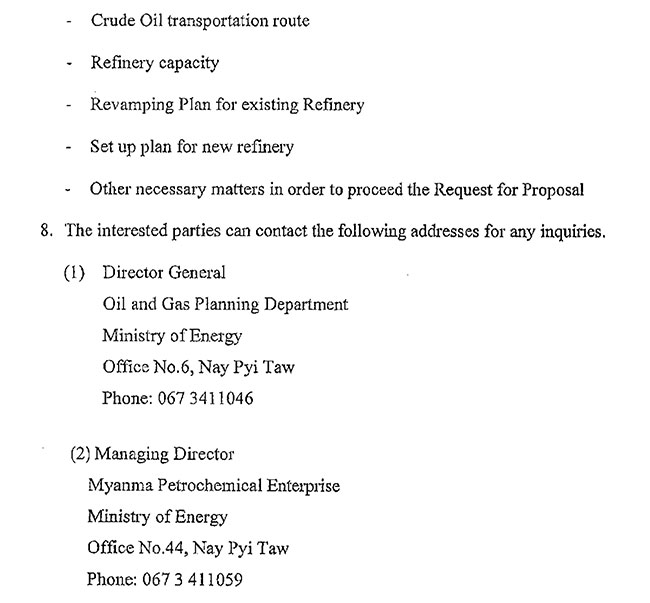 - Crude Oil transportation route

- Refinery capacity

- Revamping Plan for existing Refinery

- Set up plan for new refinery

- Other necessary matters in order to proceed the Request for Proposal

8. The interested parties can contact the following addresses for any inquiries.

(1) Director General
Oil and Gas Planning Department
Ministry of Energy
Office No.6, Nay Pyi Taw
Phone: 067 3411046

(2) Managing Director
Myanma Petrochemical Enterprise
Ministry of Energy
Office No.44, Nay Pyi Taw
Phone: 067 3 411059